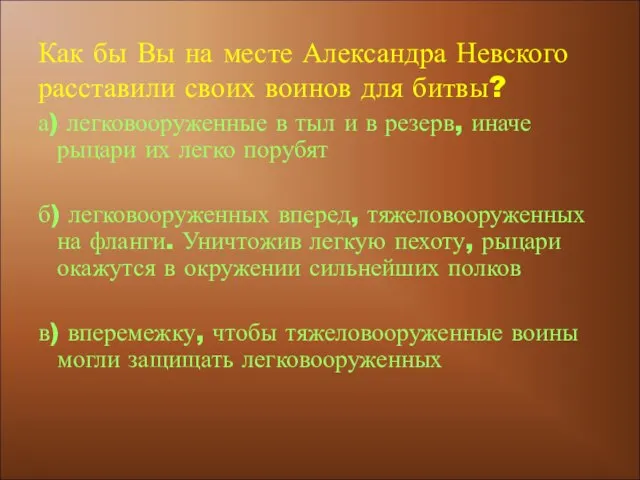 Как бы Вы на месте Александра Невского расставили своих воинов для битвы?

а) легковооруженные в тыл и в резерв, иначе рыцари их легко порубят

б) легковооруженных вперед, тяжеловооруженных на фланги. Уничтожив легкую пехоту, рыцари окажутся в окружении сильнейших полков

в) вперемежку, чтобы тяжеловооруженные воины могли защищать легковооруженных